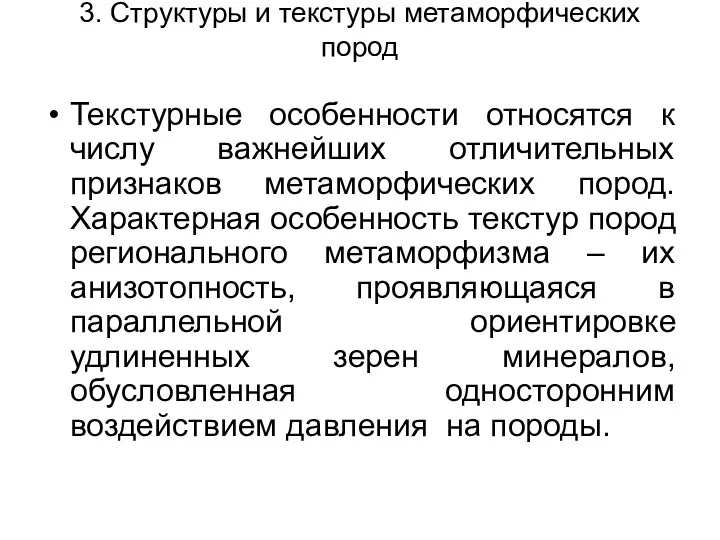 3. Структуры и текстуры метаморфических пород

• Текстурные особенности относятся к числу важнейших отличительных признаков метаморфических пород. Характерная особенность текстур пород регионального метаморфизма – их анизотопность, проявляющаяся в параллельной ориентировке удлиненных зерен минералов, обусловленная односторонним воздействием давления на породы.